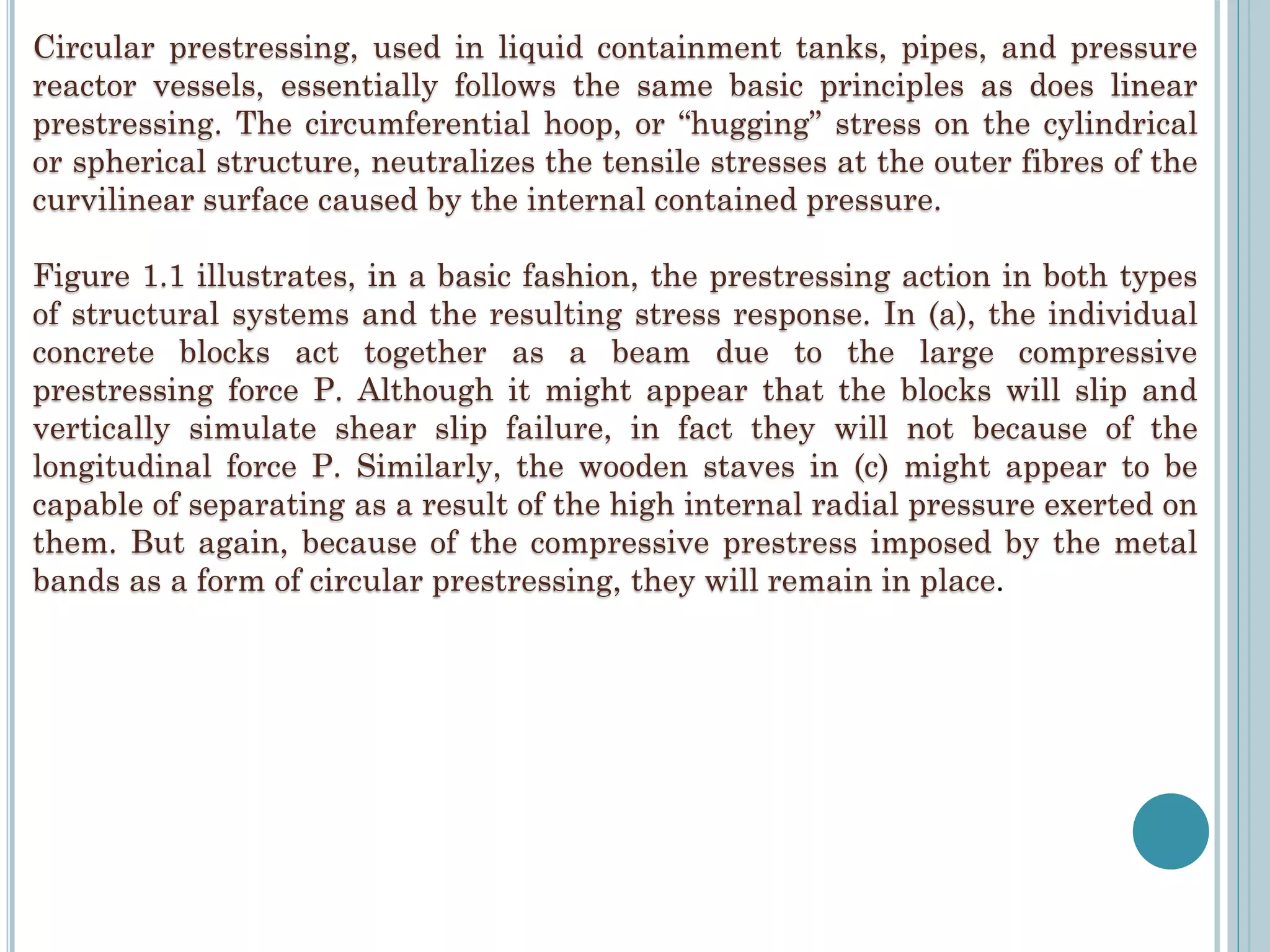 Circular prestressing, used in liquid containment tanks, pipes, and pressure reactor vessels, essentially follows the same basic principles as does linear prestressing. The circumferential hoop, or “hugging” stress on the cylindrical or spherical structure, neutralizes the tensile stresses at the outer fibres of the curvilinear surface caused by the internal contained pressure.

Figure 1.1 illustrates, in a basic fashion, the prestressing action in both types of structural systems and the resulting stress response. In (a), the individual concrete blocks act together as a beam due to the large compressive prestressing force P. Although it might appear that the blocks will slip and vertically simulate shear slip failure, in fact they will not because of the longitudinal force P. Similarly, the wooden staves in (c) might appear to be capable of separating as a result of the high internal radial pressure exerted on them. But again, because of the compressive prestress imposed by the metal bands as a form of circular prestressing, they will remain in place.